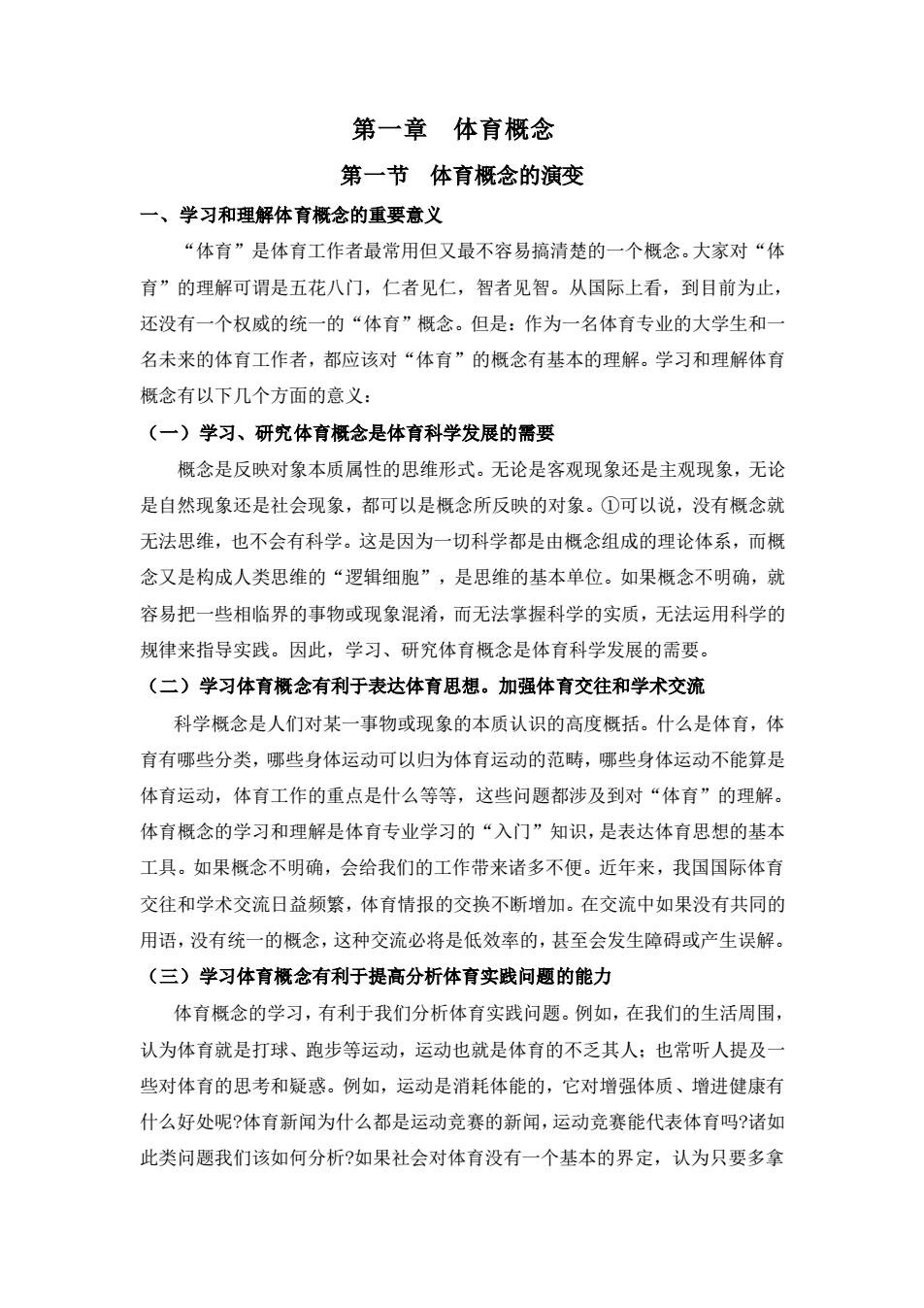 第一章　体育概念

第一节　体育概念的演变

一、学习和理解体育概念的重要意义

“体育”是体育工作者最常用但又最不容易搞清楚的一个概念。大家对“体育”的理解可谓是五花八门，仁者见仁，智者见智。从国际上看，到目前为止，还没有一个权威的统一的“体育”概念。但是：作为一名体育专业的大学生和一名未来的体育工作者，都应该对“体育”的概念有基本的理解。学习和理解体育概念有以下几个方面的意义：

（一）学习、研究体育概念是体育科学发展的需要

概念是反映对象本质属性的思维形式。无论是客观现象还是主观现象，无论是自然现象还是社会现象，都可以是概念所反映的对象。①可以说，没有概念就无法思维，也不会有科学。这是因为一切科学都是由概念组成的理论体系，而概念又是构成人类思维的“逻辑细胞”，是思维的基本单位。如果概念不明确，就容易把一些相临界的事物或现象混淆，而无法掌握科学的实质，无法运用科学的规律来指导实践。因此，学习、研究体育概念是体育科学发展的需要。

（二）学习体育概念有利于表达体育思想。加强体育交往和学术交流

科学概念是人们对某一事物或现象的本质认识的高度概括。什么是体育，体育有哪些分类，哪些身体运动可以归为体育运动的范畴，哪些身体运动不能算是体育运动，体育工作的重点是什么等等，这些问题都涉及到对“体育”的理解。体育概念的学习和理解是体育专业学习的“入门”知识，是表达体育思想的基本工具。如果概念不明确，会给我们的工作带来诸多不便。近年来，我国国际体育交往和学术交流日益频繁，体育情报的交换不断增加。在交流中如果没有共同的用语，没有统一的概念，这种交流必将是低效率的，甚至会发生障碍或产生误解。

（三）学习体育概念有利于提高分析体育实践问题的能力

体育概念的学习，有利于我们分析体育实践问题。例如，在我们的生活周围，认为体育就是打球、跑步等运动，运动也就是体育的不乏其人；也常听人提及一些对体育的思考和疑惑。例如，运动是消耗体能的，它对增强体质、增进健康有什么好处呢?体育新闻为什么都是运动竞赛的新闻，运动竞赛能代表体育吗?诸如此类问题我们该如何分析?如果社会对体育没有一个基本的界定，认为只要多拿